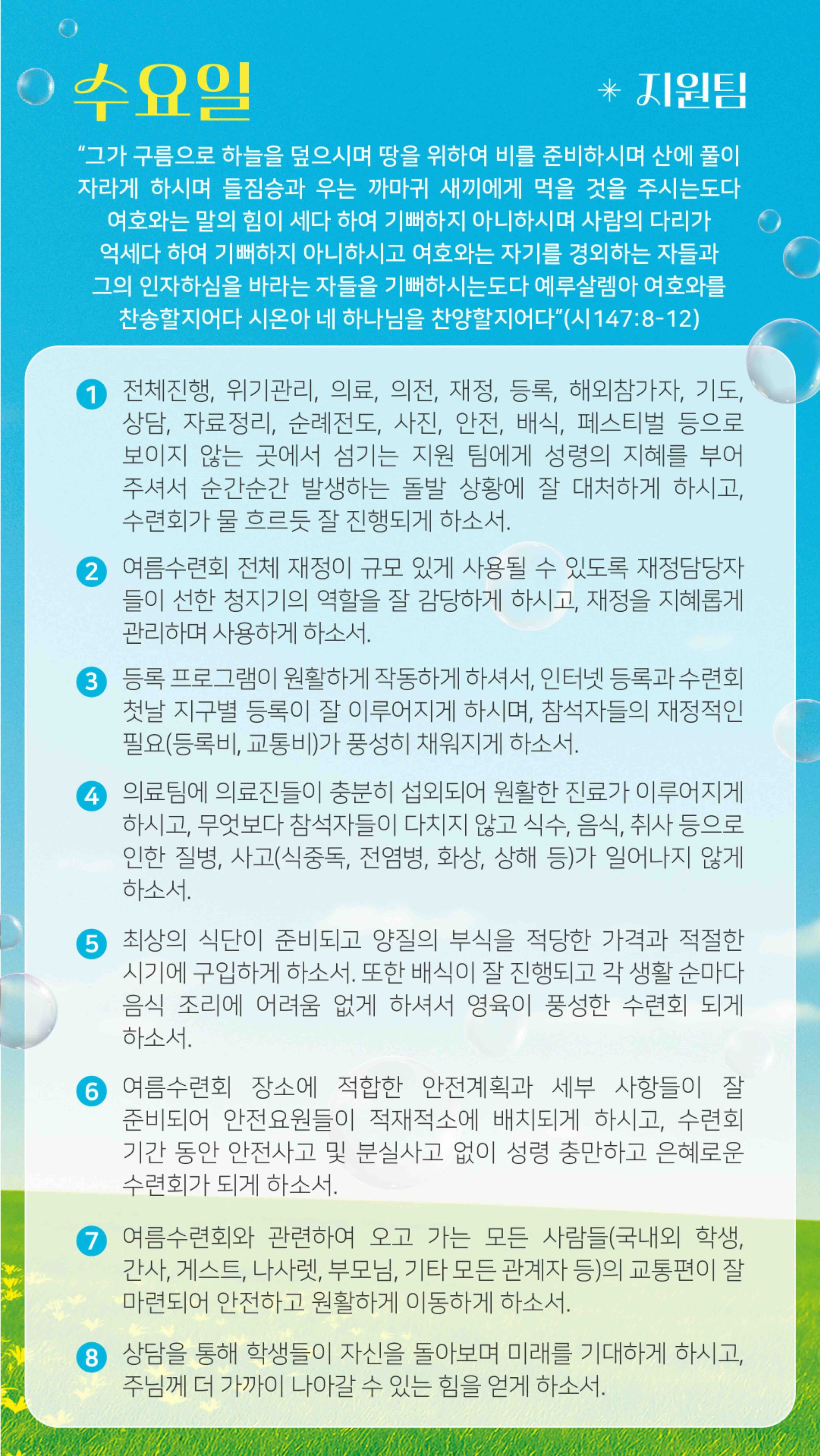 수요일

✳ 지원팀

“그가 구름으로 하늘을 덮으시며 땅을 위하여 비를 준비하시며 산에 풀이 자라게 하시며 들짐승과 우는 까마귀 새끼에게 먹을 것을 주시는도다 여호와는 말의 힘이 세다 하여 기뻐하지 아니하시며 사람의 다리가 억세다 하여 기뻐하지 아니하시고 여호와는 자기를 경외하는 자들과 그의 인자하심을 바라는 자들을 기뻐하시는도다 예루살렘아 여호와를 찬송할지어다 시온아 네 하나님을 찬양할지어다”(시147:8-12)

1 전체진행, 위기관리, 의료, 의전, 재정, 등록, 해외참가자, 기도, 상담, 자료정리, 순례전도, 사진, 안전, 배식, 페스티벌 등으로 보이지 않는 곳에서 섬기는 지원 팀에게 성령의 지혜를 부어 주셔서 순간순간 발생하는 돌발 상황에 잘 대처하게 하시고, 수련회가 물 흐르듯 잘 진행되게 하소서.

2 여름수련회 전체 재정이 규모 있게 사용될 수 있도록 재정담당자들이 선한 청지기의 역할을 잘 감당하게 하시고, 재정을 지혜롭게 관리하며 사용하게 하소서.

3 등록 프로그램이 원활하게 작동하게 하셔서, 인터넷 등록과 수련회 첫날 지구별 등록이 잘 이루어지게 하시며, 참석자들의 재정적인 필요(등록비, 교통비)가 풍성히 채워지게 하소서.

4 의료팀에 의료진들이 충분히 섭외되어 원활한 진료가 이루어지게 하시고, 무엇보다 참석자들이 다치지 않고 식수, 음식, 취사 등으로 인한 질병, 사고(식중독, 전염병, 화상, 상해 등)가 일어나지 않게 하소서.

5 최상의 식단이 준비되고 양질의 부식을 적당한 가격과 적절한 시기에 구입하게 하소서. 또한 배식이 잘 진행되고 각 생활 순마다 음식 조리에 어려움 없게 하셔서 영육이 풍성한 수련회 되게 하소서.

6 여름수련회 장소에 적합한 안전계획과 세부 사항들이 잘 준비되어 안전요원들이 적재적소에 배치되게 하시고, 수련회 기간 동안 안전사고 및 분실사고 없이 성령 충만하고 은혜로운 수련회가 되게 하소서.

7 여름수련회와 관련하여 오고 가는 모든 사람들(국내외 학생, 간사, 게스트, 나사렛, 부모님, 기타 모든 관계자 등)의 교통편이 잘 마련되어 안전하고 원활하게 이동하게 하소서.

8 상담을 통해 학생들이 자신을 돌아보며 미래를 기대하게 하시고, 주님께 더 가까이 나아갈 수 있는 힘을 얻게 하소서.